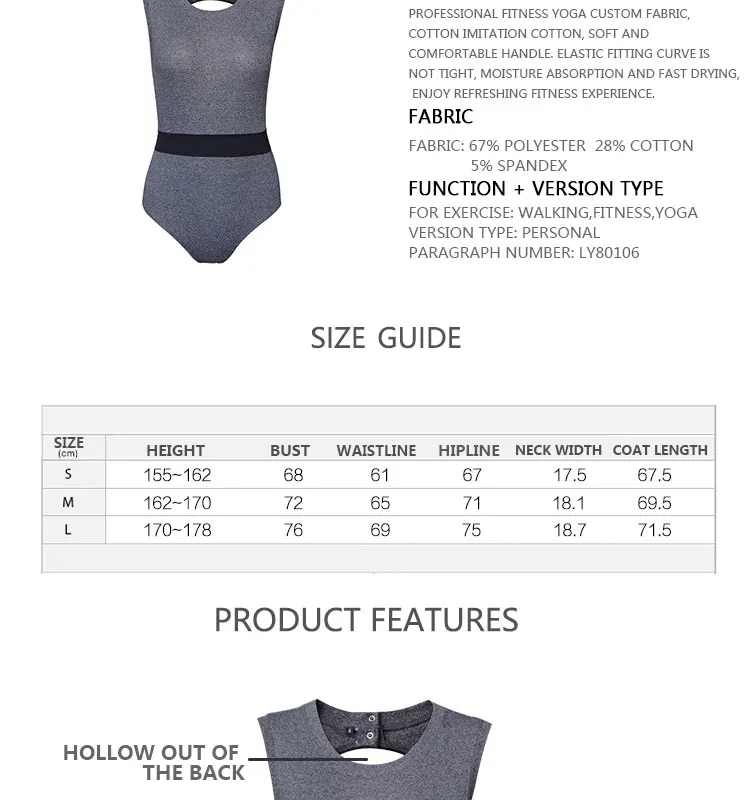 PROFESSIONAL FITNESS YOGA CUSTOM FABRIC, COTTON IMITATION COTTON, SOFT AND COMFORTABLE HANDLE. ELASTIC FITTING CURVE IS NOT TIGHT, MOISTURE ABSORPTION AND FAST DRYING, ENJOY REFRESHING FITNESS EXPERIENCE.

FABRIC

FABRIC: 67% POLYESTER 28% COTTON 5% SPANDEX

FUNCTION + VERSION TYPE

FOR EXERCISE: WALKING,FITNESS,YOGA
VERSION TYPE: PERSONAL
PARAGRAPH NUMBER: LY80106

SIZE GUIDE

| SIZE (cm) | HEIGHT | BUST | WAISTLINE | HIPLINE | NECK WIDTH | COAT LENGTH |
|---|---|---|---|---|---|---|
| S | 155~162 | 68 | 61 | 67 | 17.5 | 67.5 |
| M | 162~170 | 72 | 65 | 71 | 18.1 | 69.5 |
| L | 170~178 | 76 | 69 | 75 | 18.7 | 71.5 |

PRODUCT FEATURES

HOLLOW OUT OF THE BACK